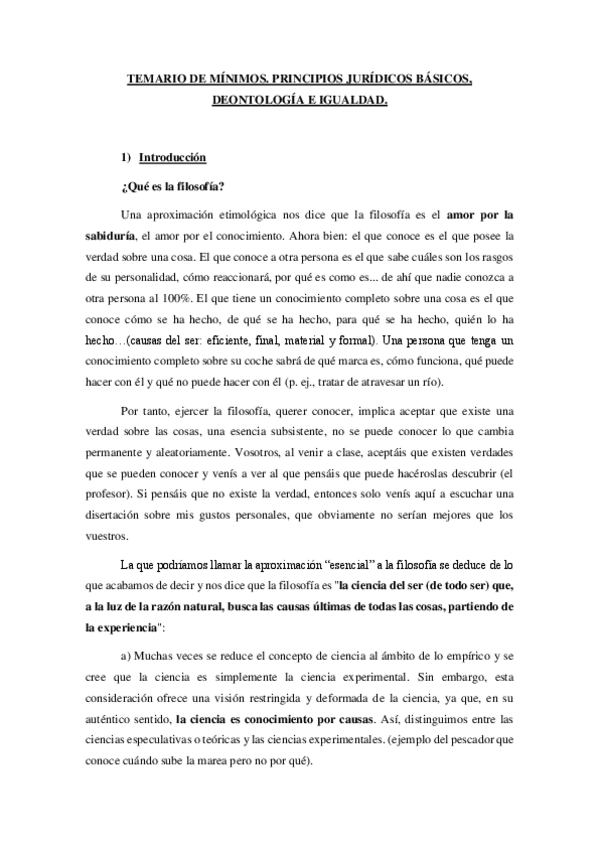 TEMARIO DE MÍNIMOS. PRINCIPIOS JURÍDICOS BÁSICOS, DEONTOLOGÍA E IGUALDAD.

1) Introducción

¿Qué es la filosofía?

Una aproximación etimológica nos dice que la filosofía es el amor por la sabiduría, el amor por el conocimiento. Ahora bien: el que conoce es el que posee la verdad sobre una cosa. El que conoce a otra persona es el que sabe cuáles son los rasgos de su personalidad, cómo reaccionará, por qué es como es... de ahí que nadie conozca a otra persona al 100%. El que tiene un conocimiento completo sobre una cosa es el que conoce cómo se ha hecho, de qué se ha hecho, para qué se ha hecho, quién lo ha hecho…(causas del ser: eficiente, final, material y formal). Una persona que tenga un conocimiento completo sobre su coche sabrá de qué marca es, cómo funciona, qué puede hacer con él y qué no puede hacer con él (p. ej., tratar de atravesar un río).

Por tanto, ejercer la filosofía, querer conocer, implica aceptar que existe una verdad sobre las cosas, una esencia subsistente, no se puede conocer lo que cambia permanente y aleatoriamente. Vosotros, al venir a clase, aceptáis que existen verdades que se pueden conocer y venís a ver al que pensáis que puede hacéroslas descubrir (el profesor). Si pensáis que no existe la verdad, entonces solo venís aquí a escuchar una disertación sobre mis gustos personales, que obviamente no serían mejores que los vuestros.

La que podríamos llamar la aproximación “esencial” a la filosofía se deduce de lo que acabamos de decir y nos dice que la filosofía es "la ciencia del ser (de todo ser) que, a la luz de la razón natural, busca las causas últimas de todas las cosas, partiendo de la experiencia":

a) Muchas veces se reduce el concepto de ciencia al ámbito de lo empírico y se cree que la ciencia es simplemente la ciencia experimental. Sin embargo, esta consideración ofrece una visión restringida y deformada de la ciencia, ya que, en su auténtico sentido, la ciencia es conocimiento por causas. Así, distinguimos entre las ciencias especulativas o teóricas y las ciencias experimentales. (ejemplo del pescador que conoce cuándo sube la marea pero no por qué).